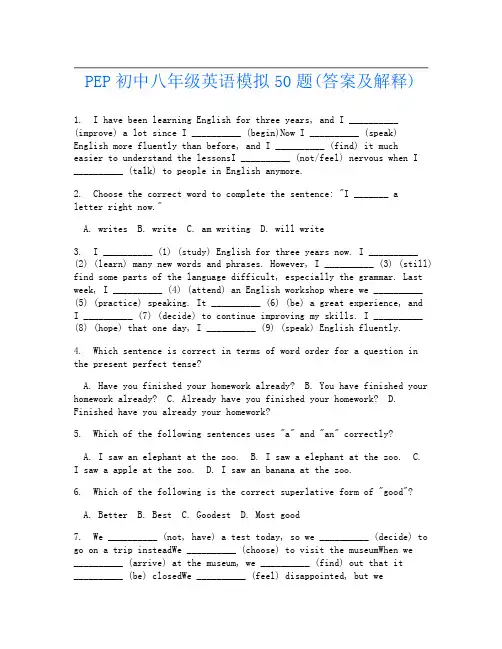 PEP 初中八年级英语模拟 50 题(答案及解释)

1. I have been learning English for three years, and I __________ (improve) a lot since I __________ (begin)Now I __________ (speak) English more fluently than before, and I __________ (find) it much easier to understand the lessonsI __________ (not/feel) nervous when I __________ (talk) to people in English anymore.

2. Choose the correct word to complete the sentence: "I _______ a letter right now."

A. writes B. write C. am writing D. will write

3. I __________ (1) (study) English for three years now. I __________ (2) (learn) many new words and phrases. However, I __________ (3) (still) find some parts of the language difficult, especially the grammar. Last week, I __________ (4) (attend) an English workshop where we __________ (5) (practice) speaking. It __________ (6) (be) a great experience, and I __________ (7) (decide) to continue improving my skills. I __________ (8) (hope) that one day, I __________ (9) (speak) English fluently.

4. Which sentence is correct in terms of word order for a question in the present perfect tense?

A. Have you finished your homework already? B. You have finished your homework already? C. Already have you finished your homework? D. Finished have you already your homework?

5. Which of the following sentences uses "a" and "an" correctly?

A. I saw an elephant at the zoo. B. I saw a elephant at the zoo. C. I saw a apple at the zoo. D. I saw an banana at the zoo.

6. Which of the following is the correct superlative form of "good"?

A. Better B. Best C. Goodest D. Most good

7. We __________ (not, have) a test today, so we __________ (decide) to go on a trip insteadWe __________ (choose) to visit the museumWhen we __________ (arrive) at the museum, we __________ (find) out that it __________ (be) closedWe __________ (feel) disappointed, but we